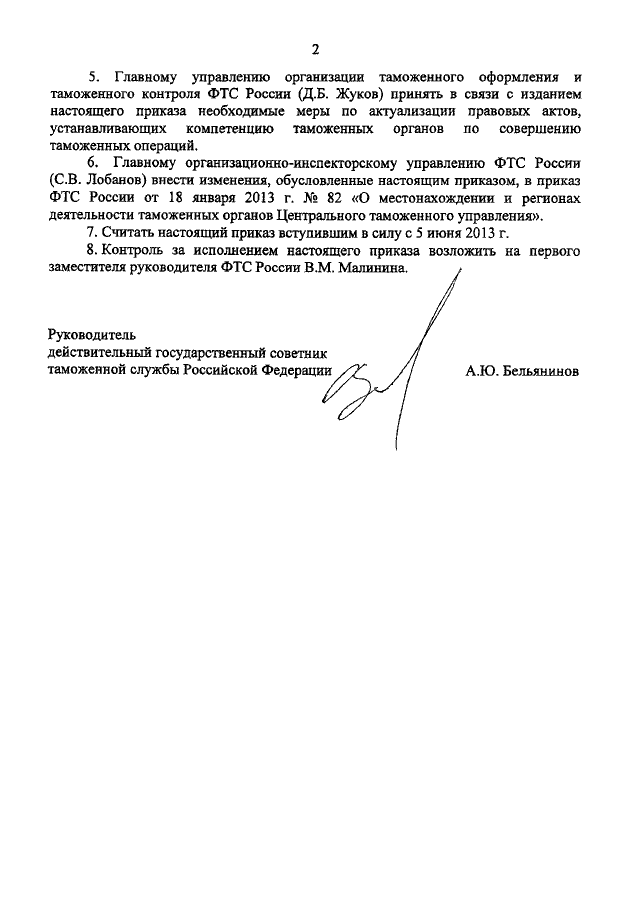 2

5. Главному управлению организации таможенного оформления и таможенного контроля ФТС России (Д.Б. Жуков) принять в связи с изданием настоящего приказа необходимые меры по актуализации правовых актов, устанавливающих компетенцию таможенных органов по совершению таможенных операций.

6. Главному организационно-инспекторскому управлению ФТС России (С.В. Лобанов) внести изменения, обусловленные настоящим приказом, в приказ ФТС России от 18 января 2013 г. № 82 «О местонахождении и регионах деятельности таможенных органов Центрального таможенного управления».

7. Считать настоящий приказ вступившим в силу с 5 июня 2013 г.

8. Контроль за исполнением настоящего приказа возложить на первого заместителя руководителя ФТС России В.М. Малинина.

Руководитель
действительный государственный советник
таможенной службы Российской Федерации

А.Ю. Бельянинов